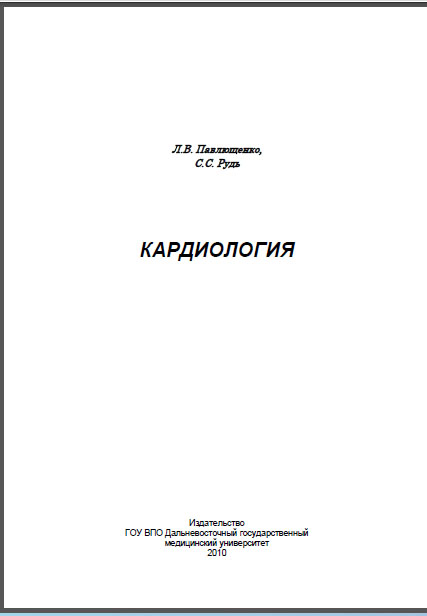 Л.В. Павлющенко,
С.С. Рудь

КАРДИОЛОГИЯ

Издательство
ГОУ ВПО Дальневосточный государственный
медицинский университет
2010